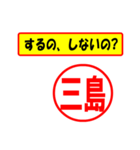 するの、しないの?

三島